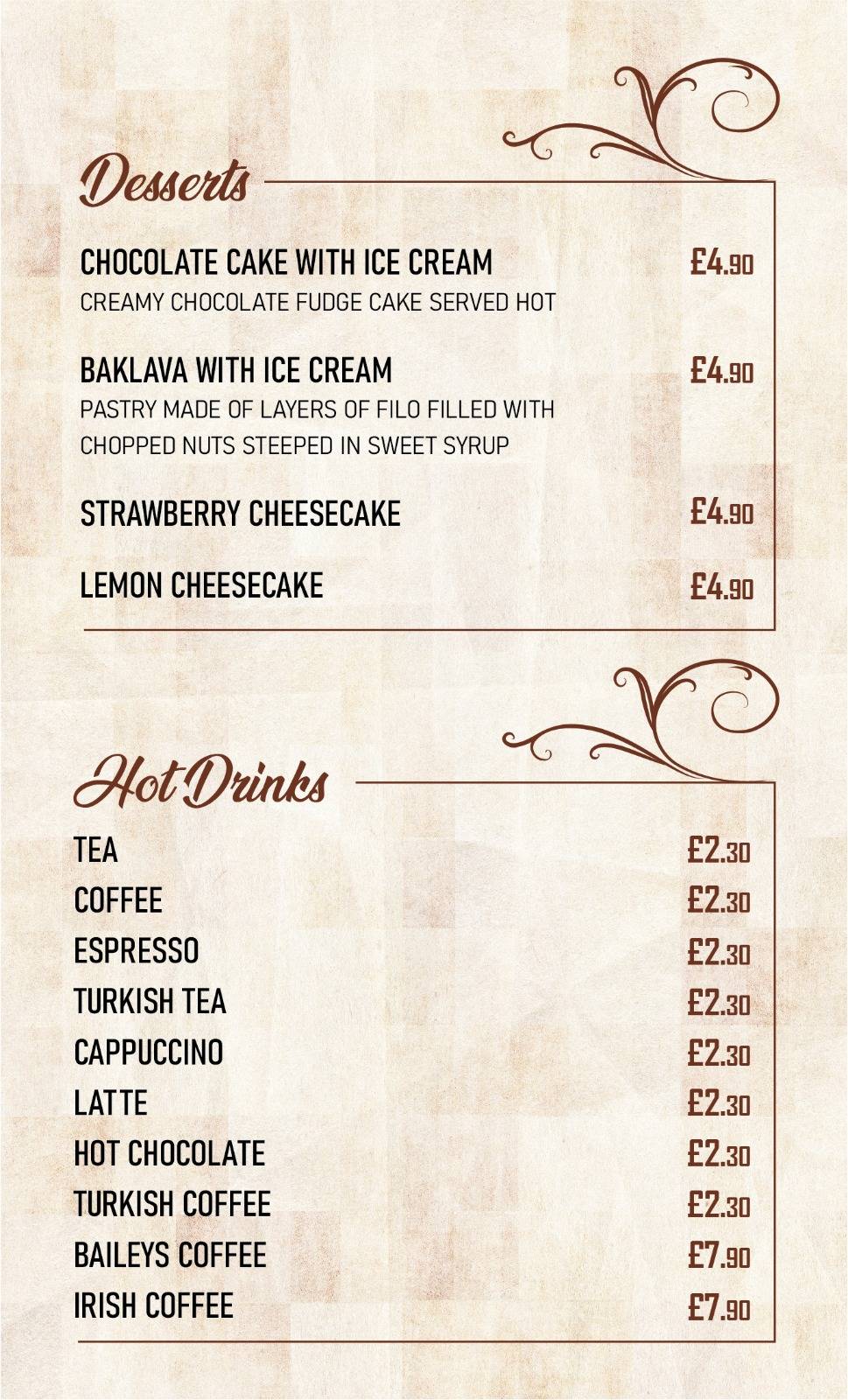 Desserts

CHOCOLATE CAKE WITH ICE CREAM £4.90
CREAMY CHOCOLATE FUDGE CAKE SERVED HOT

BAKLAVA WITH ICE CREAM £4.90
PASTRY MADE OF LAYERS OF FILO FILLED WITH CHOPPED NUTS STEEPED IN SWEET SYRUP

STRAWBERRY CHEESECAKE £4.90

LEMON CHEESECAKE £4.90

Hot Drinks

TEA £2.30
COFFEE £2.30
ESPRESSO £2.30
TURKISH TEA £2.30
CAPPUCCINO £2.30
LATTE £2.30
HOT CHOCOLATE £2.30
TURKISH COFFEE £2.30
BAILEYS COFFEE £7.90
IRISH COFFEE £7.90